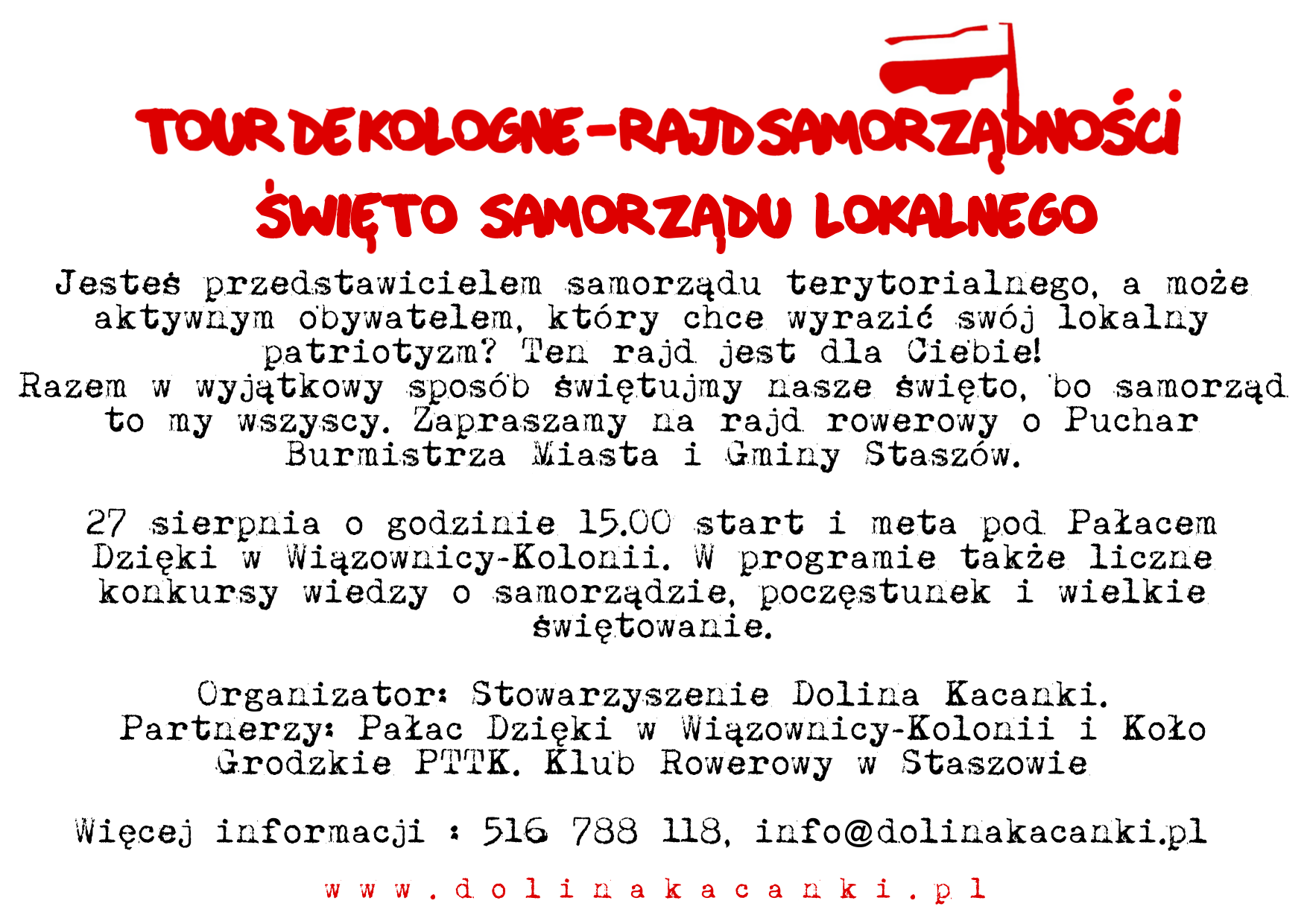 TOUR DE KOLOGNE - RAJD SAMORZĄDNOŚCI
ŚWIĘTO SAMORZĄDU LOKALNEGO

Jesteś przedstawicielem samorządu terytorialnego, a może aktywnym obywatelem, który chce wyrazić swój lokalny patriotyzm? Ten rajd jest dla Ciebie!
Razem w wyjątkowy sposób świętujmy nasze święto, bo samorząd to my wszyscy. Zapraszamy na rajd rowerowy o Puchar Burmistrza Miasta i Gminy Staszów.

27 sierpnia o godzinie 15.00 start i meta pod Pałacem Dzięki w Wiązownicy-Kolonii. W programie także liczne konkursy wiedzy o samorządzie, poczęstunek i wielkie świętowanie.

Organizator: Stowarzyszenie Dolina Kacanki.
Partnerzy: Pałac Dzięki w Wiązownicy-Kolonii i Koło Grodzkie PTTK. Klub Rowerowy w Staszowie

Więcej informacji : 516 788 118, info@dolinakacanki.pl

www.dolinakacanki.pl